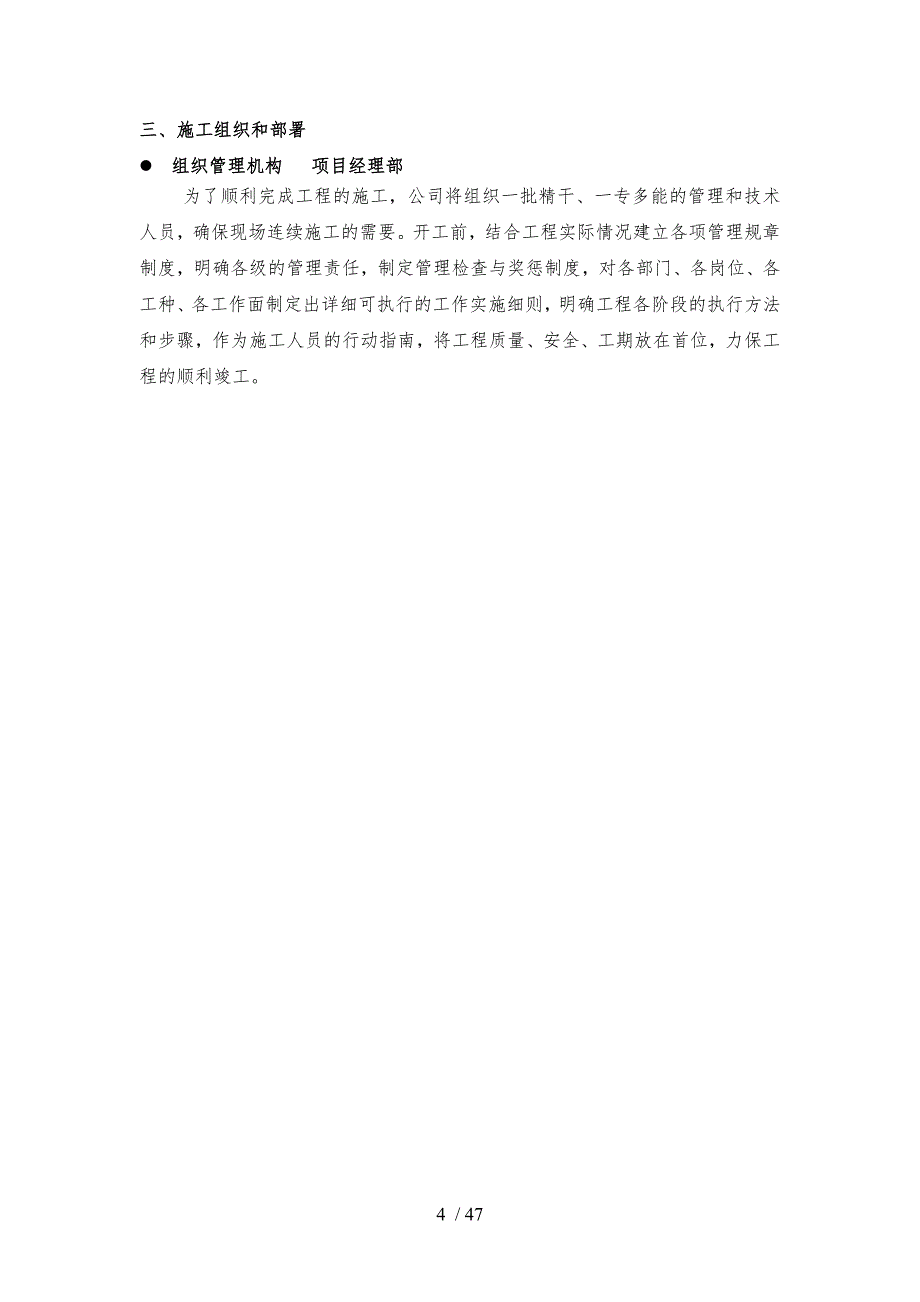 三、施工组织和部署

● 组织管理机构　项目经理部

为了顺利完成工程的施工，公司将组织一批精干、一专多能的管理和技术人员，确保现场连续施工的需要。开工前，结合工程实际情况建立各项管理规章制度，明确各级的管理责任，制定管理检查与奖惩制度，对各部门、各岗位、各工种、各工作面制定出详细可执行的工作实施细则，明确工程各阶段的执行方法和步骤，作为施工人员的行动指南，将工程质量、安全、工期放在首位，力保工程的顺利竣工。

4 / 47